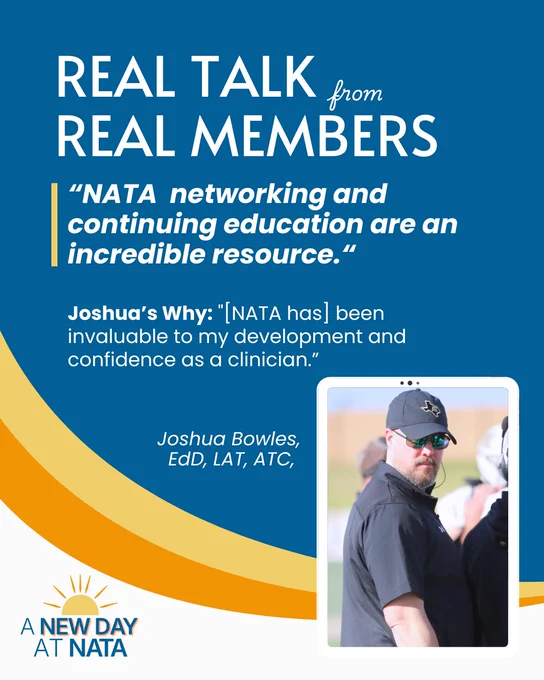 REAL TALK from
REAL MEMBERS

"NATA networking and continuing education are an incredible resource."

Joshua's Why: "[NATA has] been invaluable to my development and confidence as a clinician."

Joshua Bowles,
EdD, LAT, ATC,

A NEW DAY
AT NATA